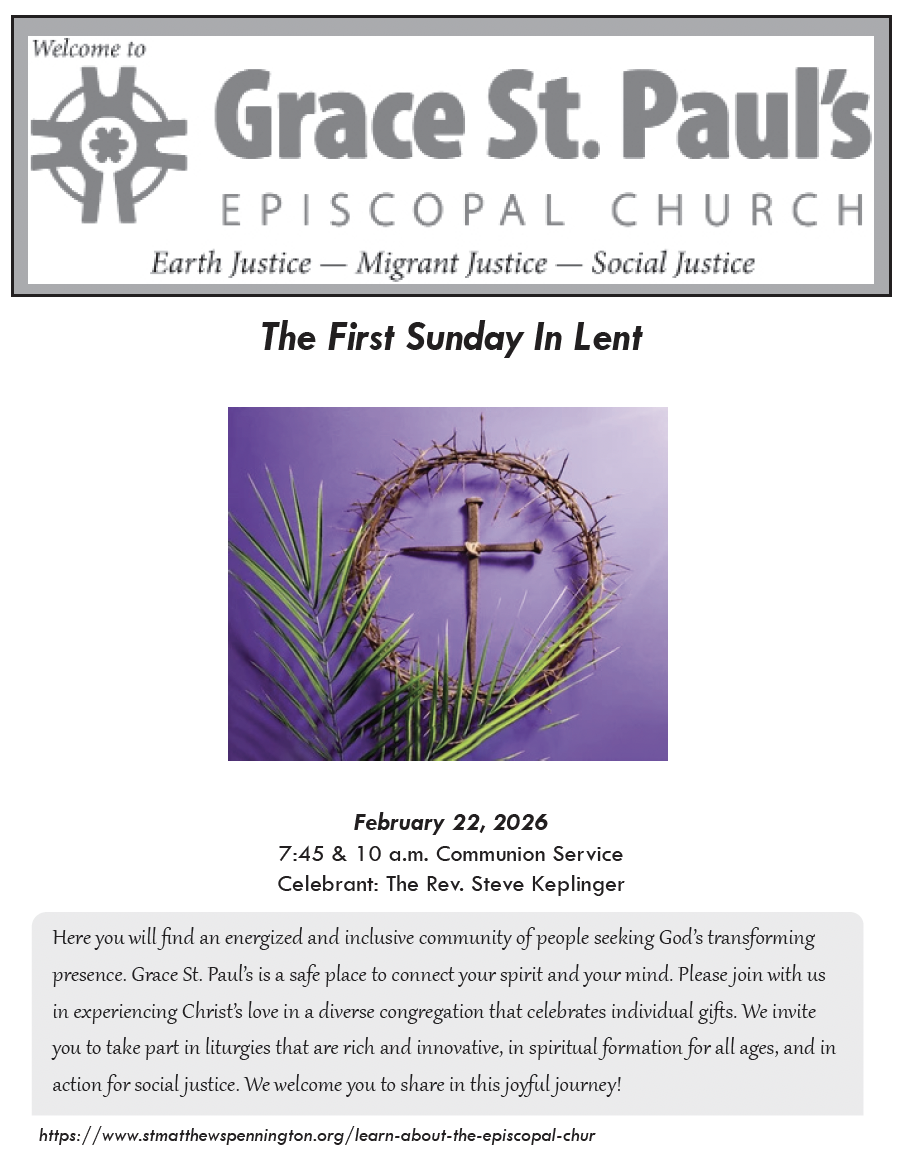 Welcome to
Grace St. Paul's
EPISCOPAL CHURCH
Earth Justice — Migrant Justice — Social Justice

The First Sunday In Lent

February 22, 2026
7:45 & 10 a.m. Communion Service
Celebrant: The Rev. Steve Keplinger

Here you will find an energized and inclusive community of people seeking God's transforming presence. Grace St. Paul's is a safe place to connect your spirit and your mind. Please join with us in experiencing Christ's love in a diverse congregation that celebrates individual gifts. We invite you to take part in liturgies that are rich and innovative, in spiritual formation for all ages, and in action for social justice. We welcome you to share in this joyful journey!

https://www.stmatthewspennington.org/learn-about-the-episcopal-chur